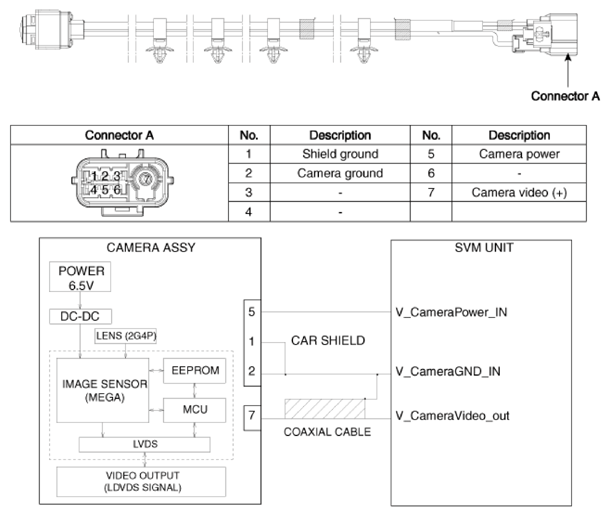 Connector A

| Connector A | No. | Description | No. | Description |
|---|---|---|---|---|
| 1 2 3 ⑦ 4 5 6 | 1 | Shield ground | 5 | Camera power |
| | 2 | Camera ground | 6 | - |
| | 3 | - | 7 | Camera video (+) |
| | 4 | - | | |

CAMERA ASSY

POWER 6.5V

DC-DC

LENS (2G4P)

IMAGE SENSOR (MEGA)

EEPROM

MCU

LVDS

VIDEO OUTPUT (LDVDS SIGNAL)

5

1

2

7

CAR SHIELD

COAXIAL CABLE

SVM UNIT

V_CameraPower_IN

V_CameraGND_IN

V_CameraVideo_out